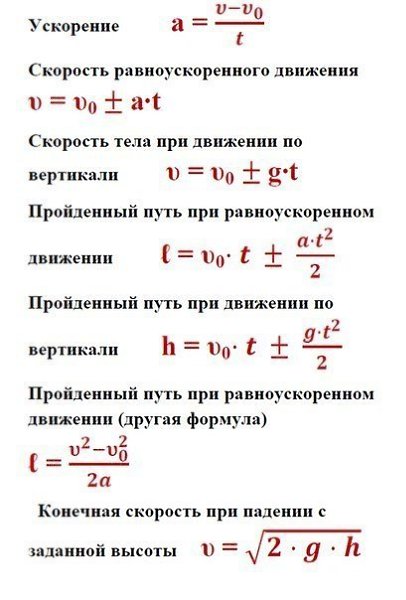 Ускорение $a = \frac{\upsilon - \upsilon_0}{t}$

Скорость равноускоренного движения
$\upsilon = \upsilon_0 \pm a \cdot t$

Скорость тела при движении по вертикали $\upsilon = \upsilon_0 \pm g \cdot t$

Пройденный путь при равноускоренном движении $\ell = \upsilon_0 \cdot t \pm \frac{a \cdot t^2}{2}$

Пройденный путь при движении по вертикали $h = \upsilon_0 \cdot t \pm \frac{g \cdot t^2}{2}$

Пройденный путь при равноускоренном движении (другая формула)
$\ell = \frac{\upsilon^2 - \upsilon_0^2}{2a}$

Конечная скорость при падении с заданной высоты $\upsilon = \sqrt{2 \cdot g \cdot h}$